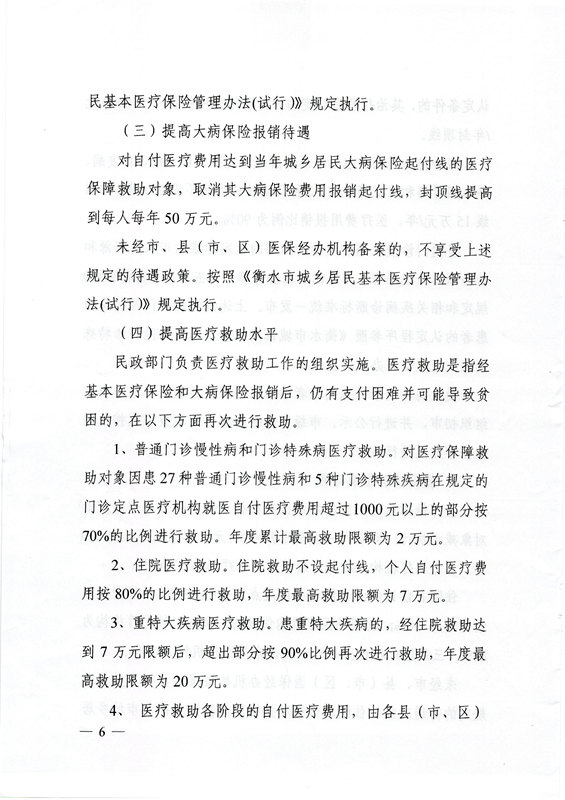 民基本医疗保险管理办法(试行)》规定执行。

（三）提高大病保险报销待遇

对自付医疗费用达到当年城乡居民大病保险起付线的医疗保障救助对象，取消其大病保险费用报销起付线，封顶线提高到每人每年50万元。

未经市、县（市、区）医保经办机构备案的，不享受上述规定的待遇政策。按照《衡水市城乡居民基本医疗保险管理办法(试行)》规定执行。

（四）提高医疗救助水平

民政部门负责医疗救助工作的组织实施。医疗救助是指经基本医疗保险和大病保险报销后，仍有支付困难并可能导致贫困的，在以下方面再次进行救助。

1、普通门诊慢性病和门诊特殊病医疗救助。对医疗保障救助对象因患27种普通门诊慢性病和5种门诊特殊疾病在规定的门诊定点医疗机构就医自付医疗费用超过1000元以上的部分按70%的比例进行救助。年度累计最高救助限额为2万元。

2、住院医疗救助。住院救助不设起付线，个人自付医疗费用按80%的比例进行救助，年度最高救助限额为7万元。

3、重特大疾病医疗救助。患重特大疾病的，经住院救助达到7万元限额后，超出部分按90%比例再次进行救助，年度最高救助限额为20万元。

4、医疗救助各阶段的自付医疗费用，由各县（市、区）

— 6 —